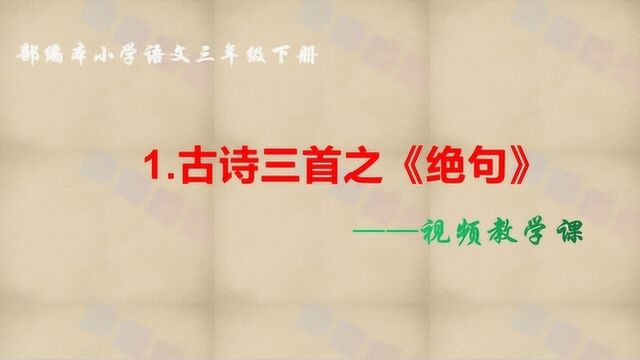 部编本小学语文三年级下册

1.古诗三首之《绝句》

——视频教学课